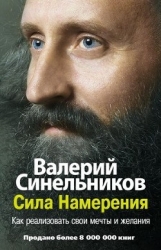 Валерий Синельников
Сила Намерения
Как реализовать свои мечты и желания
Продано более 8 000 000 книг